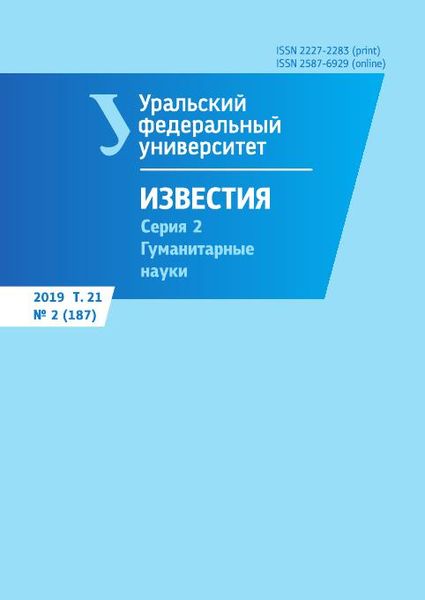 ISSN 2227-2283 (print)
ISSN 2587-6929 (online)

Уральский федеральный университет

ИЗВЕСТИЯ
Серия 2
Гуманитарные науки

2019 Т. 21
№ 2 (187)